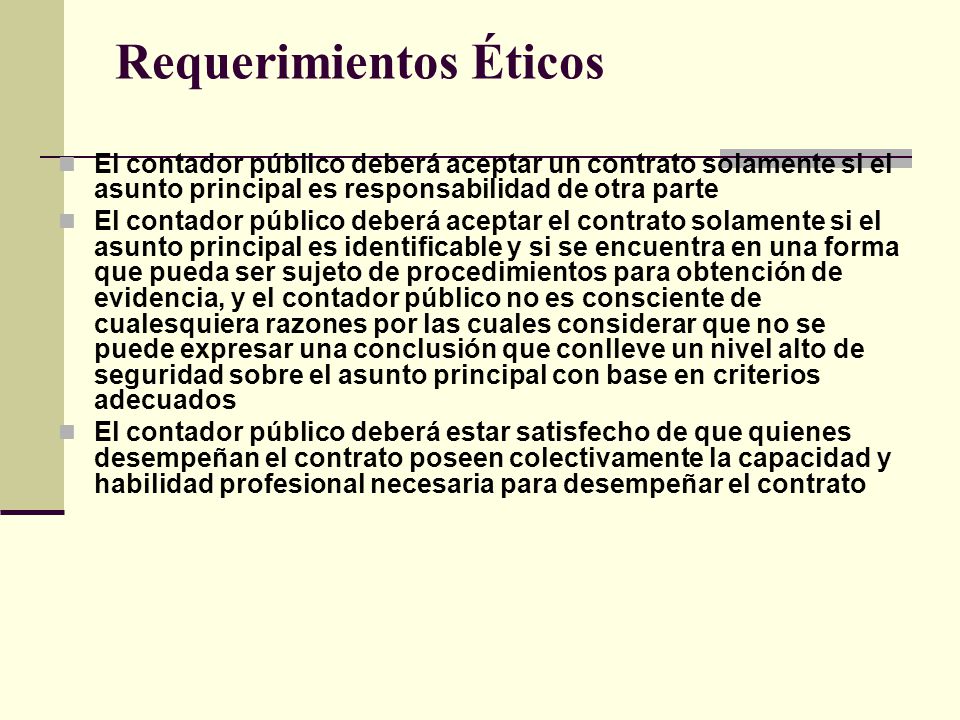 Requerimientos Éticos

El contador público deberá aceptar un contrato solamente si el asunto principal es responsabilidad de otra parte

El contador público deberá aceptar el contrato solamente si el asunto principal es identificable y si se encuentra en una forma que pueda ser sujeto de procedimientos para obtención de evidencia, y el contador público no es consciente de cualesquiera razones por las cuales considerar que no se puede expresar una conclusión que conlleve un nivel alto de seguridad sobre el asunto principal con base en criterios adecuados

El contador público deberá estar satisfecho de que quienes desempeñan el contrato poseen colectivamente la capacidad y habilidad profesional necesaria para desempeñar el contrato